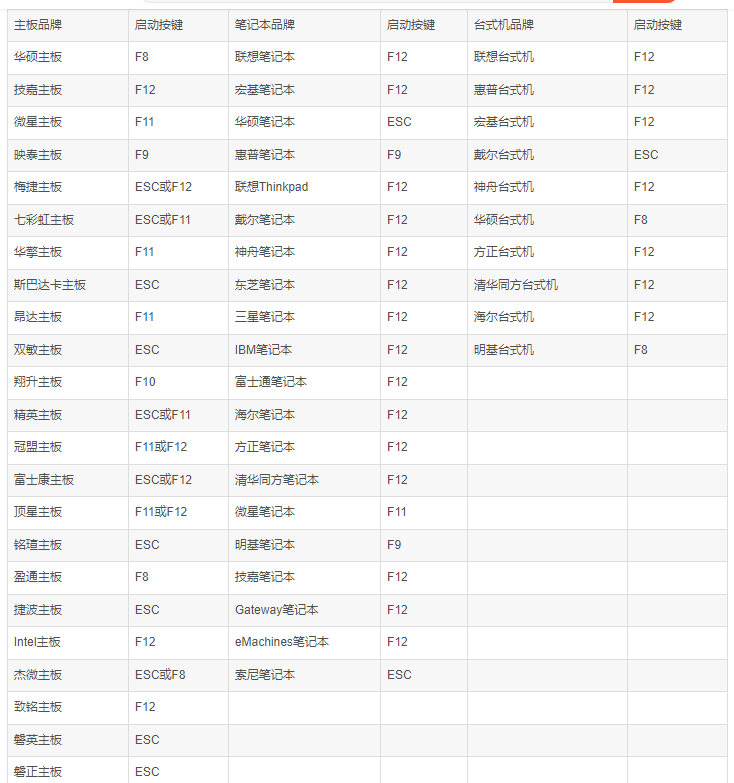 | 主板品牌 | 启动按键 | 笔记本品牌 | 启动按键 | 台式机品牌 | 启动按键 |
|---|---|---|---|---|---|
| 华硕主板 | F8 | 联想笔记本 | F12 | 联想台式机 | F12 |
| 技嘉主板 | F12 | 宏基笔记本 | F12 | 惠普台式机 | F12 |
| 微星主板 | F11 | 华硕笔记本 | ESC | 宏基台式机 | F12 |
| 映泰主板 | F9 | 惠普笔记本 | F9 | 戴尔台式机 | ESC |
| 梅捷主板 | ESC或F12 | 联想Thinkpad | F12 | 神舟台式机 | F12 |
| 七彩虹主板 | ESC或F11 | 戴尔笔记本 | F12 | 华硕台式机 | F8 |
| 华擎主板 | F11 | 神舟笔记本 | F12 | 方正台式机 | F12 |
| 斯巴达卡主板 | ESC | 东芝笔记本 | F12 | 清华同方台式机 | F12 |
| 昂达主板 | F11 | 三星笔记本 | F12 | 海尔台式机 | F12 |
| 双敏主板 | ESC | IBM笔记本 | F12 | 明基台式机 | F8 |
| 翔升主板 | F10 | 富士通笔记本 | F12 | | |
| 精英主板 | ESC或F11 | 海尔笔记本 | F12 | | |
| 冠盟主板 | F11或F12 | 方正笔记本 | F12 | | |
| 富士康主板 | ESC或F12 | 清华同方笔记本 | F12 | | |
| 顶星主板 | F11或F12 | 微星笔记本 | F11 | | |
| 铭瑄主板 | ESC | 明基笔记本 | F9 | | |
| 盈通主板 | F8 | 技嘉笔记本 | F12 | | |
| 捷波主板 | ESC | Gateway笔记本 | F12 | | |
| Intel主板 | F12 | eMachines笔记本 | F12 | | |
| 杰微主板 | ESC或F8 | 索尼笔记本 | ESC | | |
| 致铭主板 | F12 | | | | |
| 磐英主板 | ESC | | | | |
| 磐正主板 | ESC | | | | |